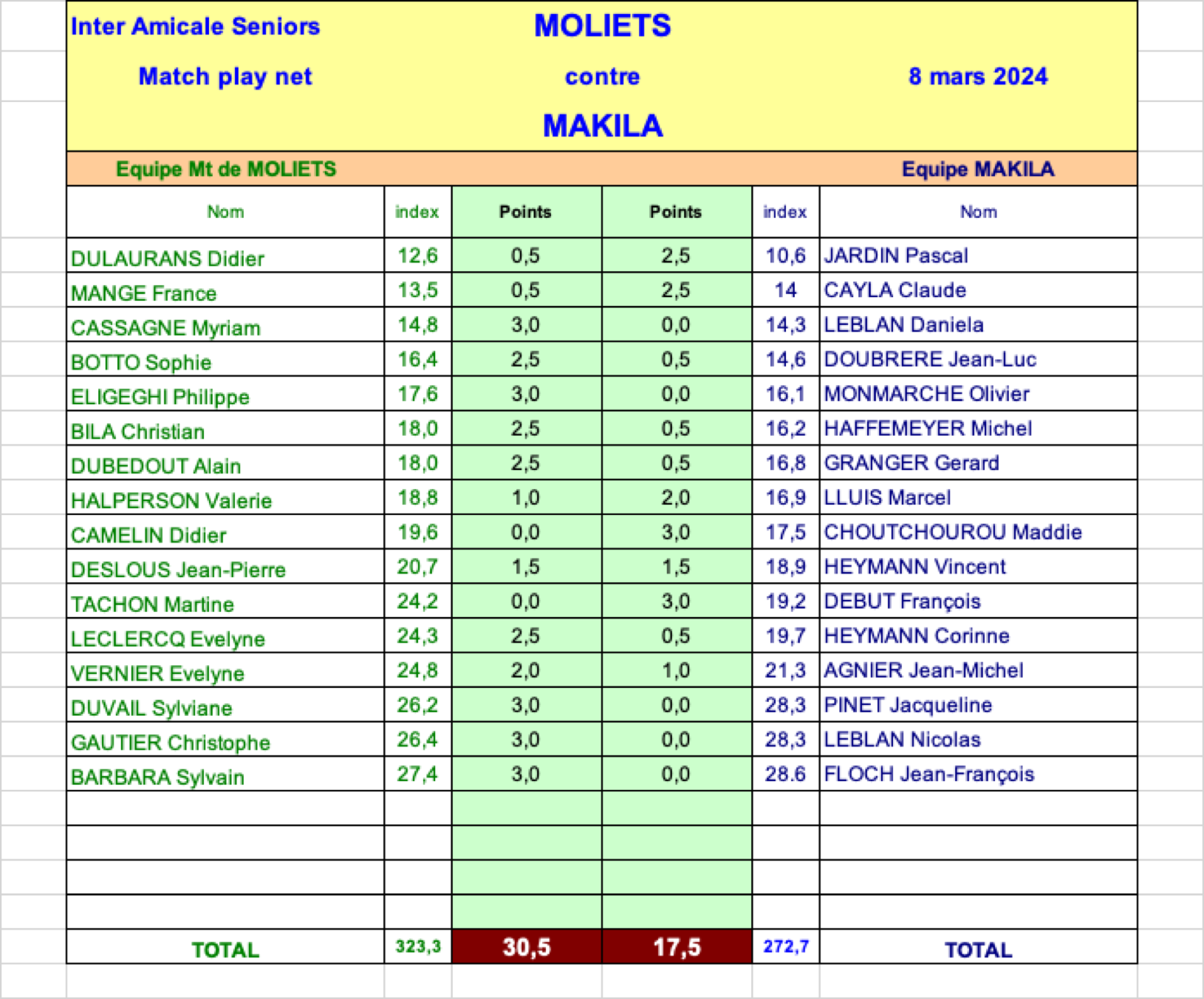 Inter Amicale Seniors MOLIETS

Match play net contre 8 mars 2024

MAKILA

Equipe Mt de MOLIETS Equipe MAKILA

| Nom | index | Points | Points | index | Nom |
|---|---|---|---|---|---|
| DULAURANS Didier | 12,6 | 0,5 | 2,5 | 10,6 | JARDIN Pascal |
| MANGE France | 13,5 | 0,5 | 2,5 | 14 | CAYLA Claude |
| CASSAGNE Myriam | 14,8 | 3,0 | 0,0 | 14,3 | LEBLAN Daniela |
| BOTTO Sophie | 16,4 | 2,5 | 0,5 | 14,6 | DOUBRERE Jean-Luc |
| ELIGEGHI Philippe | 17,6 | 3,0 | 0,0 | 16,1 | MONMARCHE Olivier |
| BILA Christian | 18,0 | 2,5 | 0,5 | 16,2 | HAFFEMEYER Michel |
| DUBEDOUT Alain | 18,0 | 2,5 | 0,5 | 16,8 | GRANGER Gerard |
| HALPERSON Valerie | 18,8 | 1,0 | 2,0 | 16,9 | LLUIS Marcel |
| CAMELIN Didier | 19,6 | 0,0 | 3,0 | 17,5 | CHOUTCHOUROU Maddie |
| DESLOUS Jean-Pierre | 20,7 | 1,5 | 1,5 | 18,9 | HEYMANN Vincent |
| TACHON Martine | 24,2 | 0,0 | 3,0 | 19,2 | DEBUT François |
| LECLERCQ Evelyne | 24,3 | 2,5 | 0,5 | 19,7 | HEYMANN Corinne |
| VERNIER Evelyne | 24,8 | 2,0 | 1,0 | 21,3 | AGNIER Jean-Michel |
| DUVAIL Sylviane | 26,2 | 3,0 | 0,0 | 28,3 | PINET Jacqueline |
| GAUTIER Christophe | 26,4 | 3,0 | 0,0 | 28,3 | LEBLAN Nicolas |
| BARBARA Sylvain | 27,4 | 3,0 | 0,0 | 28.6 | FLOCH Jean-François |
| | | | | | |
| | | | | | |
| | | | | | |
| | | | | | |
| TOTAL | 323,3 | 30,5 | 17,5 | 272,7 | TOTAL |